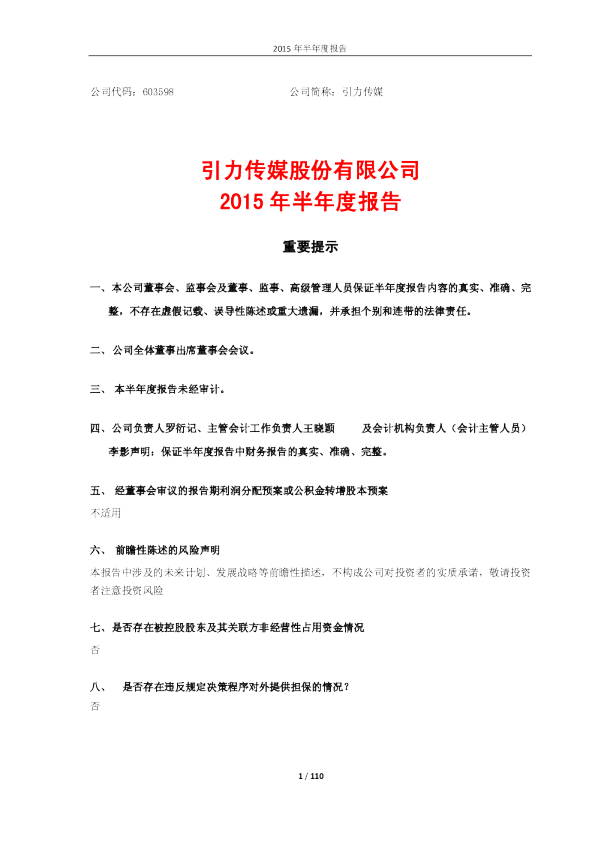 2015 年半年度报告

公司代码：603598　　　　　　　　　　　公司简称：引力传媒

引力传媒股份有限公司
2015 年半年度报告

重要提示

一、本公司董事会、监事会及董事、监事、高级管理人员保证半年度报告内容的真实、准确、完整，不存在虚假记载、误导性陈述或重大遗漏，并承担个别和连带的法律责任。

二、公司全体董事出席董事会会议。

三、 本半年度报告未经审计。

四、公司负责人罗衍记、主管会计工作负责人王晓颖　　及会计机构负责人（会计主管人员）李彭声明：保证半年度报告中财务报告的真实、准确、完整。

五、 经董事会审议的报告期利润分配预案或公积金转增股本预案

不适用

六、 前瞻性陈述的风险声明

本报告中涉及的未来计划、发展战略等前瞻性描述，不构成公司对投资者的实质承诺，敬请投资者注意投资风险

七、是否存在被控股股东及其关联方非经营性占用资金情况

否

八、 是否存在违反规定决策程序对外提供担保的情况？

否

1 / 110